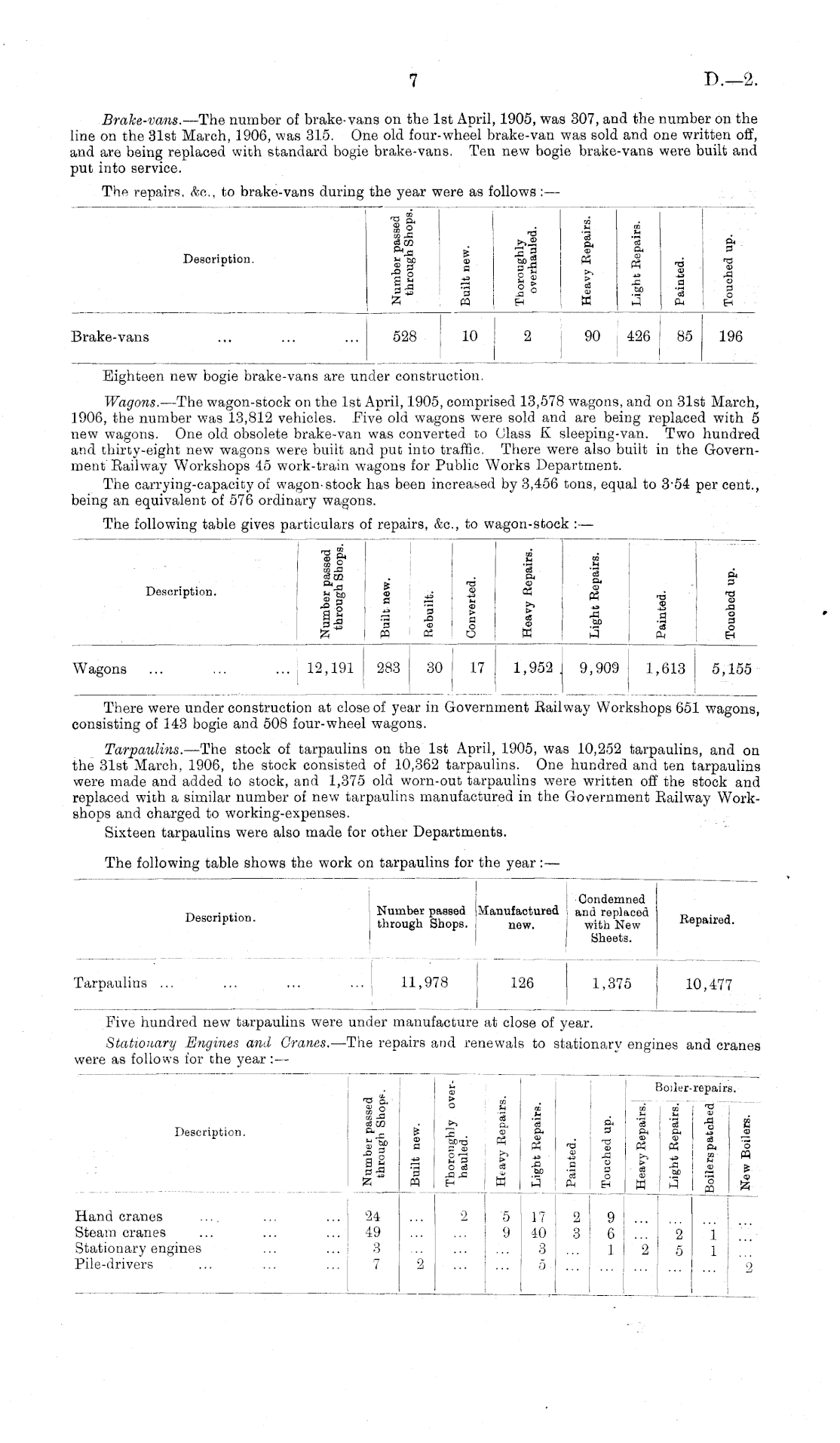 7 D.—2.

Brake-vans.—The number of brake-vans on the 1st April, 1905, was 307, and the number on the line on the 31st March, 1906, was 315. One old four-wheel brake-van was sold and one written off, and are being replaced with standard bogie brake-vans. Ten new bogie brake-vans were built and put into service.

The repairs, &c., to brake-vans during the year were as follows:—

| Description. | Number passed through Shops. | Built new. | Thoroughly overhauled. | Heavy Repairs. | Light Repairs. | Painted. | Touched up. |
|---|---|---|---|---|---|---|---|
| Brake-vans ... ... ... | 528 | 10 | 2 | 90 | 426 | 85 | 196 |

Eighteen new bogie brake-vans are under construction.

Wagons.—The wagon-stock on the 1st April, 1905, comprised 13,578 wagons, and on 31st March, 1906, the number was 13,812 vehicles. Five old wagons were sold and are being replaced with 5 new wagons. One old obsolete brake-van was converted to Class K sleeping-van. Two hundred and thirty-eight new wagons were built and put into traffic. There were also built in the Government Railway Workshops 45 work-train wagons for Public Works Department.

The carrying-capacity of wagon-stock has been increased by 3,456 tons, equal to 3·54 per cent., being an equivalent of 576 ordinary wagons.

The following table gives particulars of repairs, &c., to wagon-stock:—

| Description. | Number passed through Shops. | Built new. | Rebuilt. | Converted. | Heavy Repairs. | Light Repairs. | Painted. | Touched up. |
|---|---|---|---|---|---|---|---|---|
| Wagons ... ... ... | 12,191 | 283 | 30 | 17 | 1,952 | 9,909 | 1,613 | 5,155 |

There were under construction at close of year in Government Railway Workshops 651 wagons, consisting of 143 bogie and 508 four-wheel wagons.

Tarpaulins.—The stock of tarpaulins on the 1st April, 1905, was 10,252 tarpaulins, and on the 31st March, 1906, the stock consisted of 10,362 tarpaulins. One hundred and ten tarpaulins were made and added to stock, and 1,375 old worn-out tarpaulins were written off the stock and replaced with a similar number of new tarpaulins manufactured in the Government Railway Workshops and charged to working-expenses.

Sixteen tarpaulins were also made for other Departments.

The following table shows the work on tarpaulins for the year:—

| Description. | Number passed through Shops. | Manufactured new. | Condemned and replaced with New Sheets. | Repaired. |
|---|---|---|---|---|
| Tarpaulins ... ... ... ... | 11,978 | 126 | 1,375 | 10,477 |

Five hundred new tarpaulins were under manufacture at close of year.

Stationary Engines and Cranes.—The repairs and renewals to stationary engines and cranes were as follows for the year:—

| Description. | Number passed through Shops. | Built new. | Thoroughly overhauled. | Heavy Repairs. | Light Repairs. | Painted. | Touched up. | Boiler-repairs. Heavy Repairs. | Boiler-repairs. Light Repairs. | Boiler-repairs. Boilers patched | Boiler-repairs. New Boilers. |
|---|---|---|---|---|---|---|---|---|---|---|---|
| Hand cranes ... ... ... | 24 | ... | 2 | 5 | 17 | 2 | 9 | ... | ... | ... | ... |
| Steam cranes ... ... ... | 49 | ... | ... | 9 | 40 | 3 | 6 | ... | 2 | 1 | ... |
| Stationary engines ... ... | 3 | ... | ... | ... | 3 | ... | 1 | 2 | 5 | 1 | ... |
| Pile-drivers ... ... ... | 7 | 2 | ... | ... | 5 | ... | ... | ... | ... | ... | 2 |